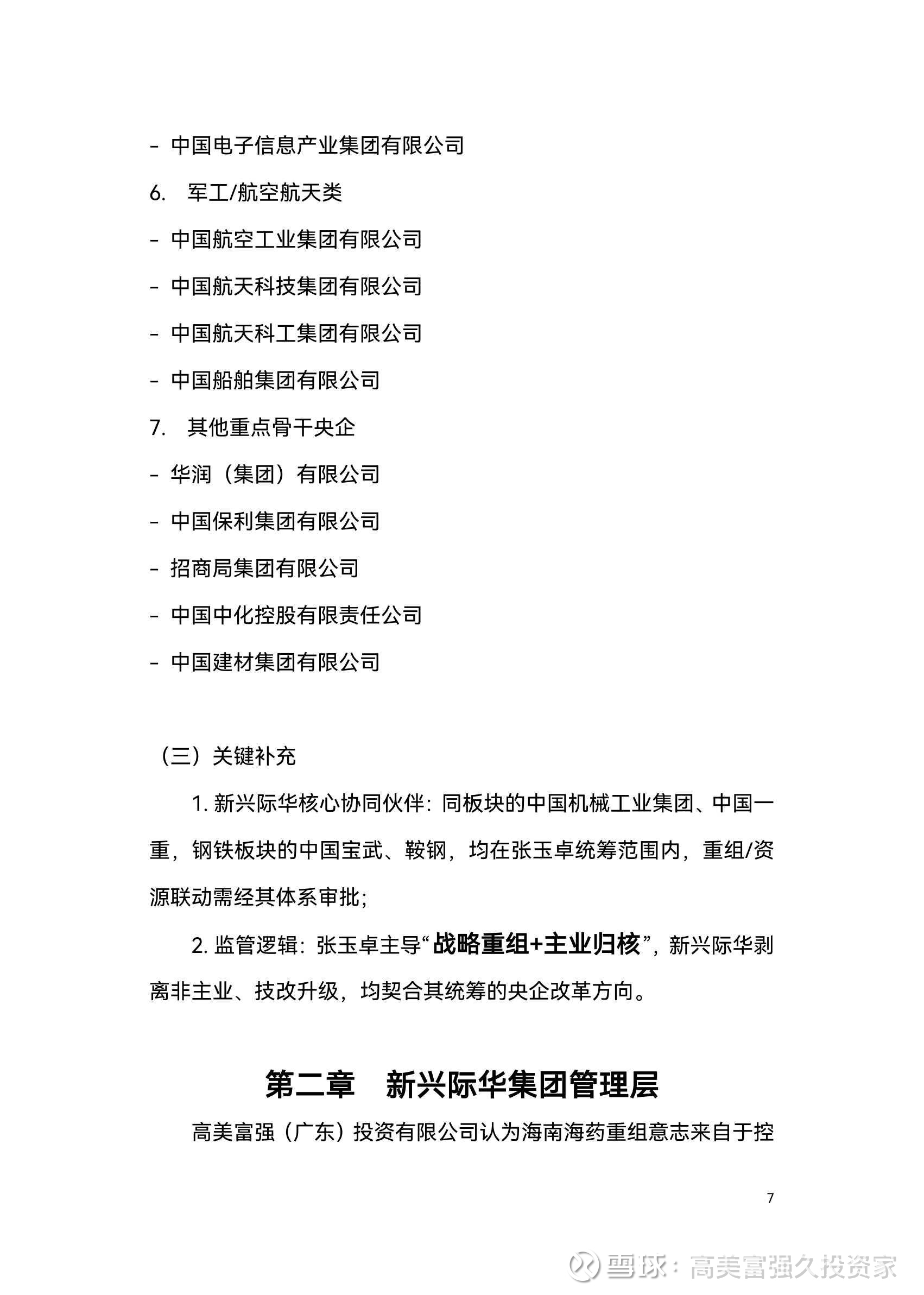 - 中国电子信息产业集团有限公司

6. 军工/航空航天类

- 中国航空工业集团有限公司

- 中国航天科技集团有限公司

- 中国航天科工集团有限公司

- 中国船舶集团有限公司

7. 其他重点骨干央企

- 华润（集团）有限公司

- 中国保利集团有限公司

- 招商局集团有限公司

- 中国中化控股有限责任公司

- 中国建材集团有限公司

（三）关键补充

1. 新兴际华核心协同伙伴：同板块的中国机械工业集团、中国一重，钢铁板块的中国宝武、鞍钢，均在张玉卓统筹范围内，重组/资源联动需经其体系审批；

2. 监管逻辑：张玉卓主导“战略重组+主业归核”，新兴际华剥离非主业、技改升级，均契合其统筹的央企改革方向。

第二章 新兴际华集团管理层

高美富强（广东）投资有限公司认为海南海药重组意志来自于控

7

雪球：高美富强久投资家